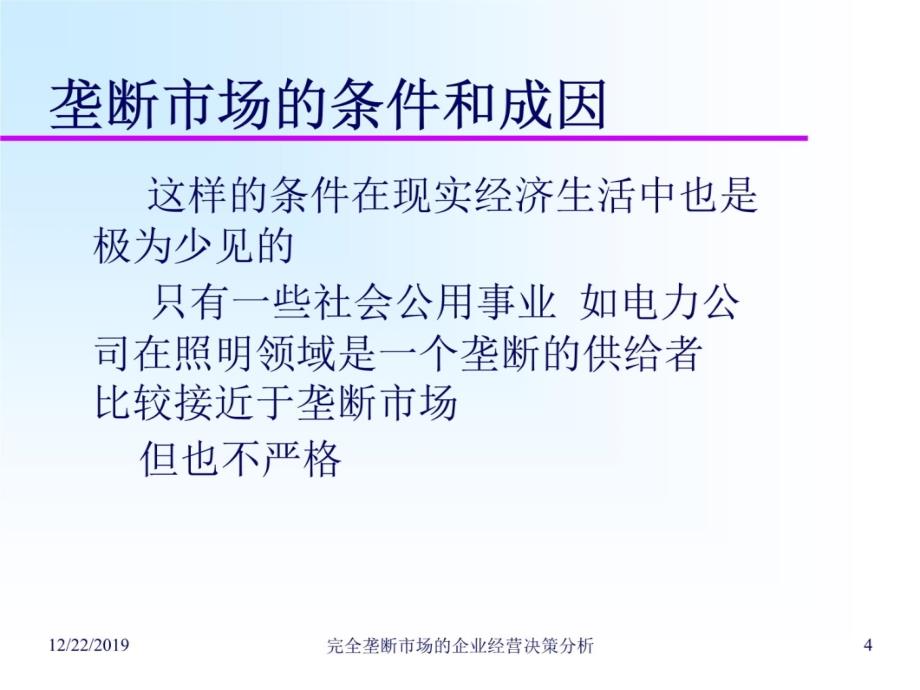 垄断市场的条件和成因

这样的条件在现实经济生活中也是极为少见的

只有一些社会公用事业 如电力公司在照明领域是一个垄断的供给者 比较接近于垄断市场

但也不严格

12/22/2019 完全垄断市场的企业经营决策分析 4